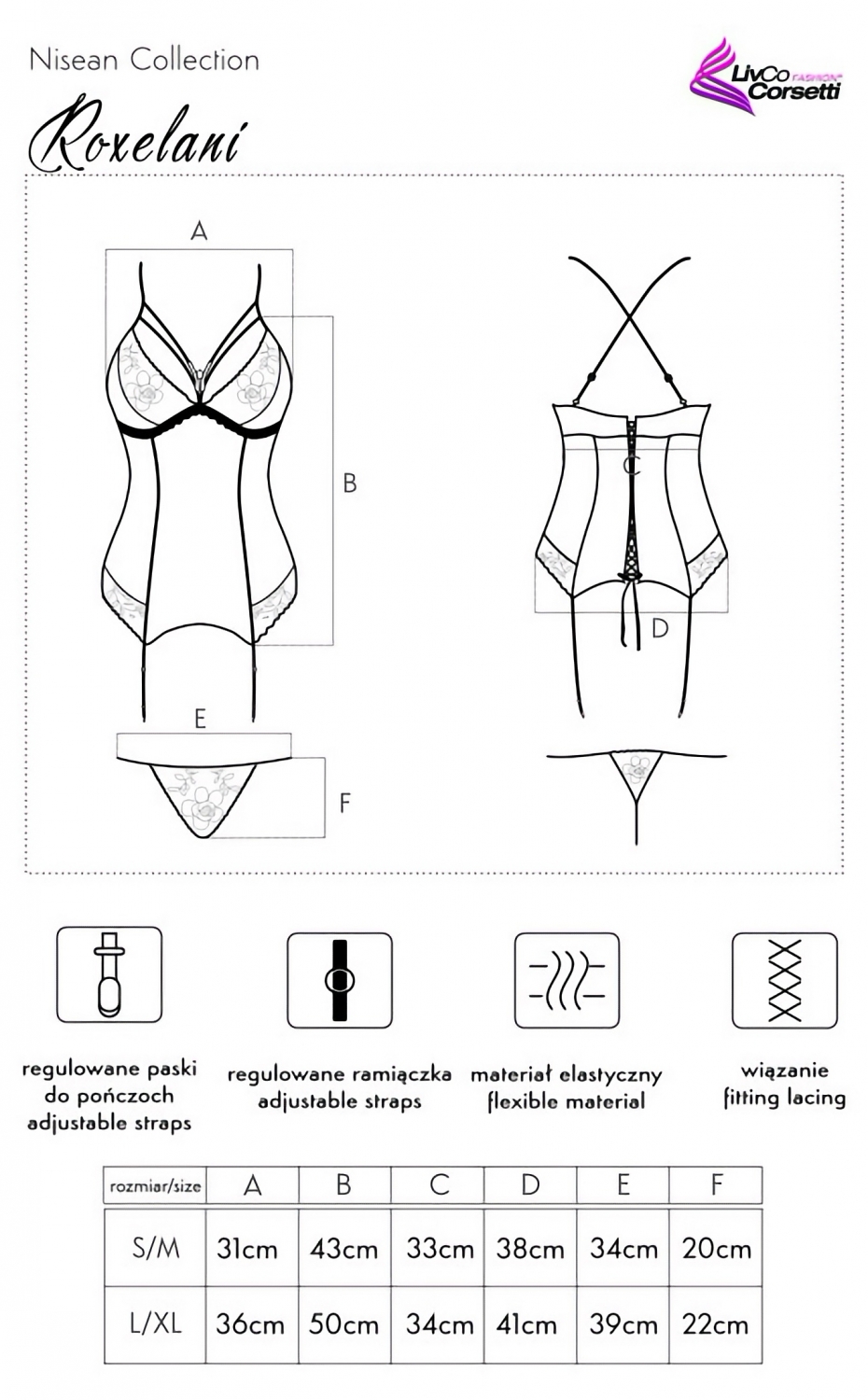 Nisean Collection

LivCo FASHION Corsetti

Roxelani

A

B

C

D

E

F

regulowane paski do pończoch adjustable straps

regulowane ramiączka adjustable straps

materiał elastyczny flexible material

wiązanie fitting lacing

| rozmiar/size | A | B | C | D | E | F |
|---|---|---|---|---|---|---|
| S/M | 31cm | 43cm | 33cm | 38cm | 34cm | 20cm |
| L/XL | 36cm | 50cm | 34cm | 41cm | 39cm | 22cm |